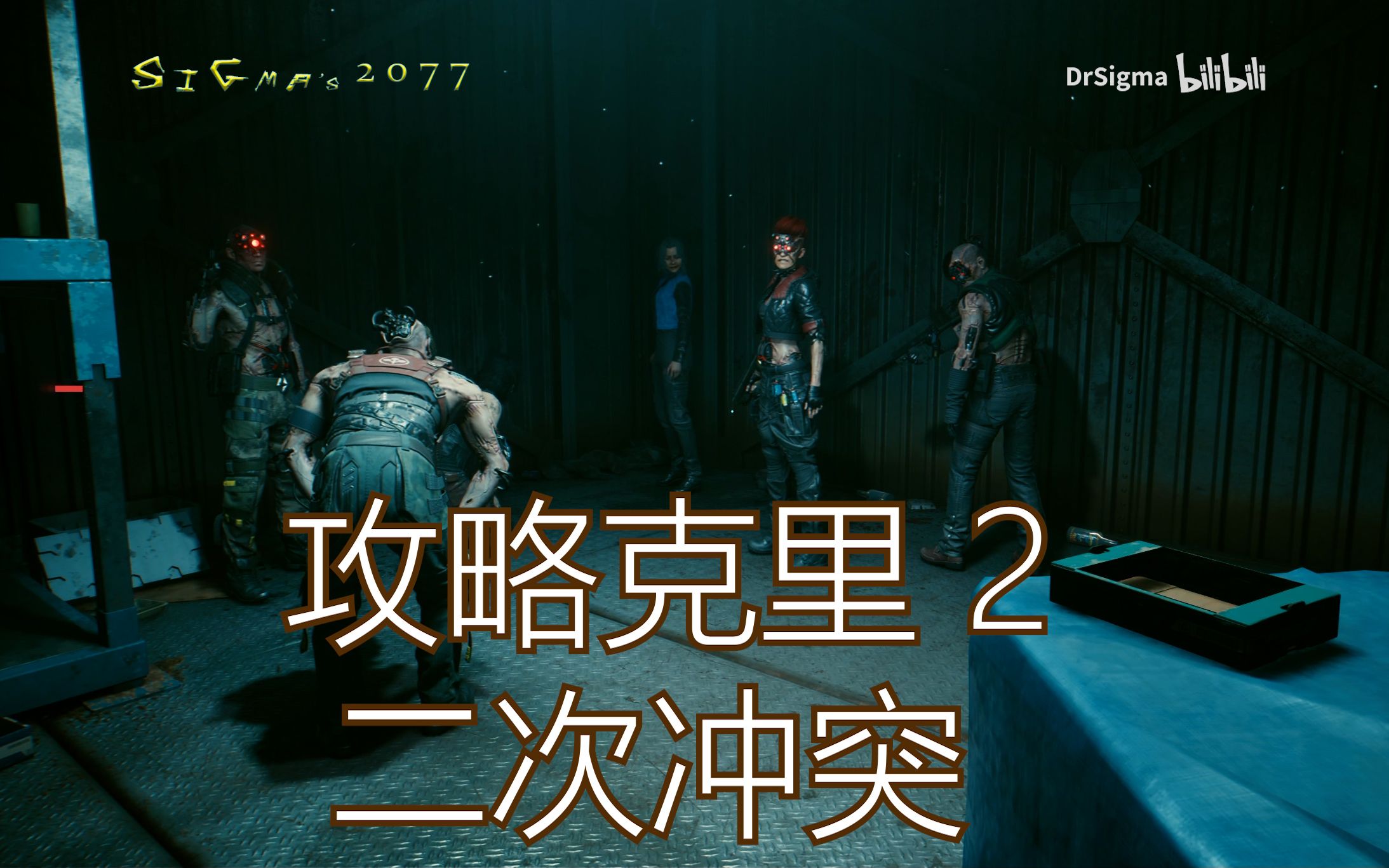 SIGMA's 2077

DrSigma bilibili

攻略克里 2
二次冲突